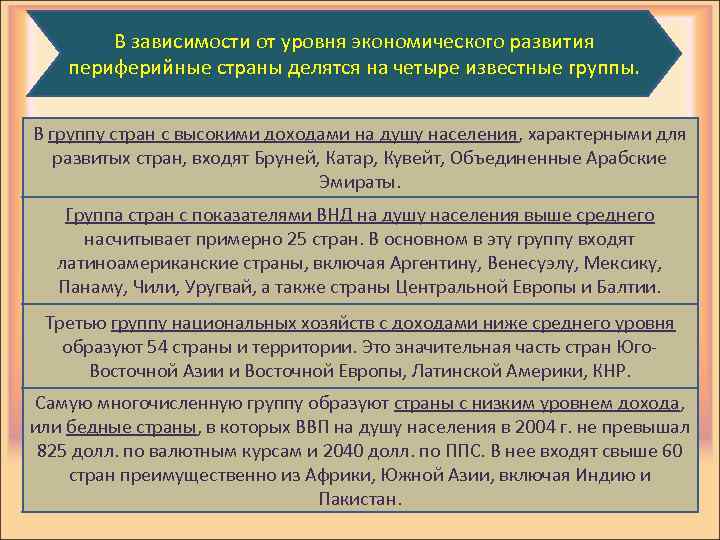 В зависимости от уровня экономического развития периферийные страны делятся на четыре известные группы.

В группу стран с высокими доходами на душу населения, характерными для развитых стран, входят Бруней, Катар, Кувейт, Объединенные Арабские Эмираты.

Группа стран с показателями ВНД на душу населения выше среднего насчитывает примерно 25 стран. В основном в эту группу входят латиноамериканские страны, включая Аргентину, Венесуэлу, Мексику, Панаму, Чили, Уругвай, а также страны Центральной Европы и Балтии.

Третью группу национальных хозяйств с доходами ниже среднего уровня образуют 54 страны и территории. Это значительная часть стран Юго-Восточной Азии и Восточной Европы, Латинской Америки, КНР.

Самую многочисленную группу образуют страны с низким уровнем дохода, или бедные страны, в которых ВВП на душу населения в 2004 г. не превышал 825 долл. по валютным курсам и 2040 долл. по ППС. В нее входят свыше 60 стран преимущественно из Африки, Южной Азии, включая Индию и Пакистан.